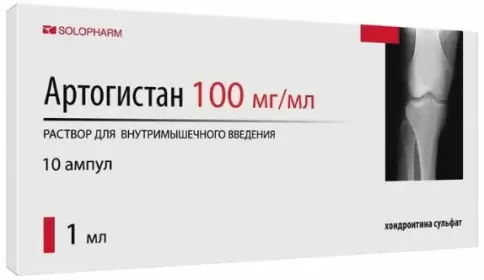 SOLOPHARM

Артогистан 100 мг/мл

РАСТВОР ДЛЯ ВНУТРИМЫШЕЧНОГО ВВЕДЕНИЯ

10 ампул

1 мл

хондроитина сульфат